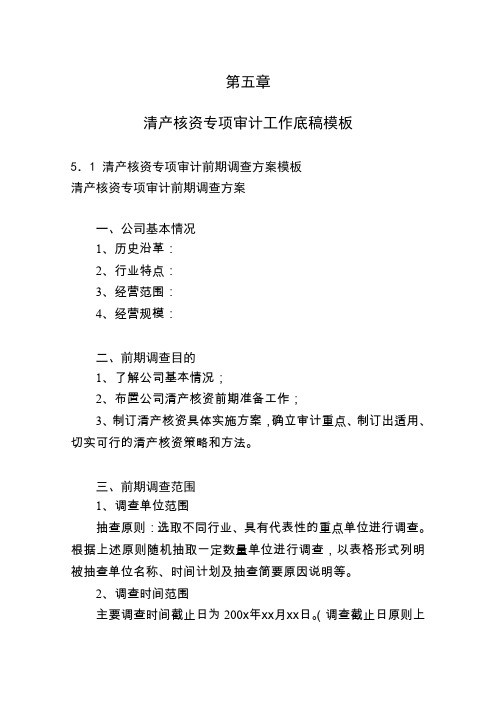 第五章

清产核资专项审计工作底稿模板

5．1 清产核资专项审计前期调查方案模板
清产核资专项审计前期调查方案

一、公司基本情况
1、历史沿革：
2、行业特点：
3、经营范围：
4、经营规模：

二、前期调查目的
1、了解公司基本情况；
2、布置公司清产核资前期准备工作；
3、制订清产核资具体实施方案，确立审计重点、制订出适用、切实可行的清产核资策略和方法。

三、前期调查范围
1、调查单位范围
抽查原则：选取不同行业、具有代表性的重点单位进行调查。根据上述原则随机抽取一定数量单位进行调查，以表格形式列明被抽查单位名称、时间计划及抽查简要原因说明等。
2、调查时间范围
主要调查时间截止日为 200x年xx月xx日。(调查截止日原则上